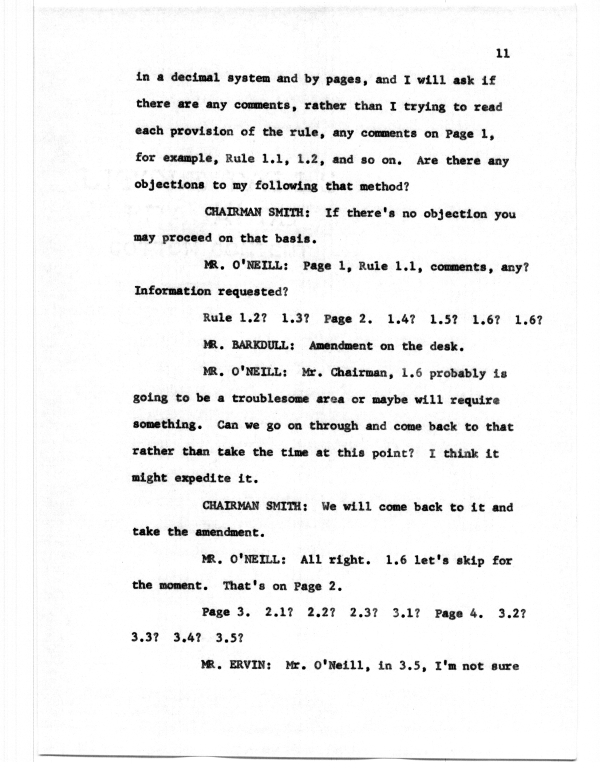 11

in a decimal system and by pages, and I will ask if there are any comments, rather than I trying to read each provision of the rule, any comments on Page 1, for example, Rule 1.1, 1.2, and so on. Are there any objections to my following that method?

CHAIRMAN SMITH: If there's no objection you may proceed on that basis.

MR. O'NEILL: Page 1, Rule 1.1, comments, any? Information requested?

Rule 1.2? 1.3? Page 2. 1.4? 1.5? 1.6? 1.6?

MR. BARKDULL: Amendment on the desk.

MR. O'NEILL: Mr. Chairman, 1.6 probably is going to be a troublesome area or maybe will require something. Can we go on through and come back to that rather than take the time at this point? I think it might expedite it.

CHAIRMAN SMITH: We will come back to it and take the amendment.

MR. O'NEILL: All right. 1.6 let's skip for the moment. That's on Page 2.

Page 3. 2.1? 2.2? 2.3? 3.1? Page 4. 3.2? 3.3? 3.4? 3.5?

MR. ERVIN: Mr. O'Neill, in 3.5, I'm not sure